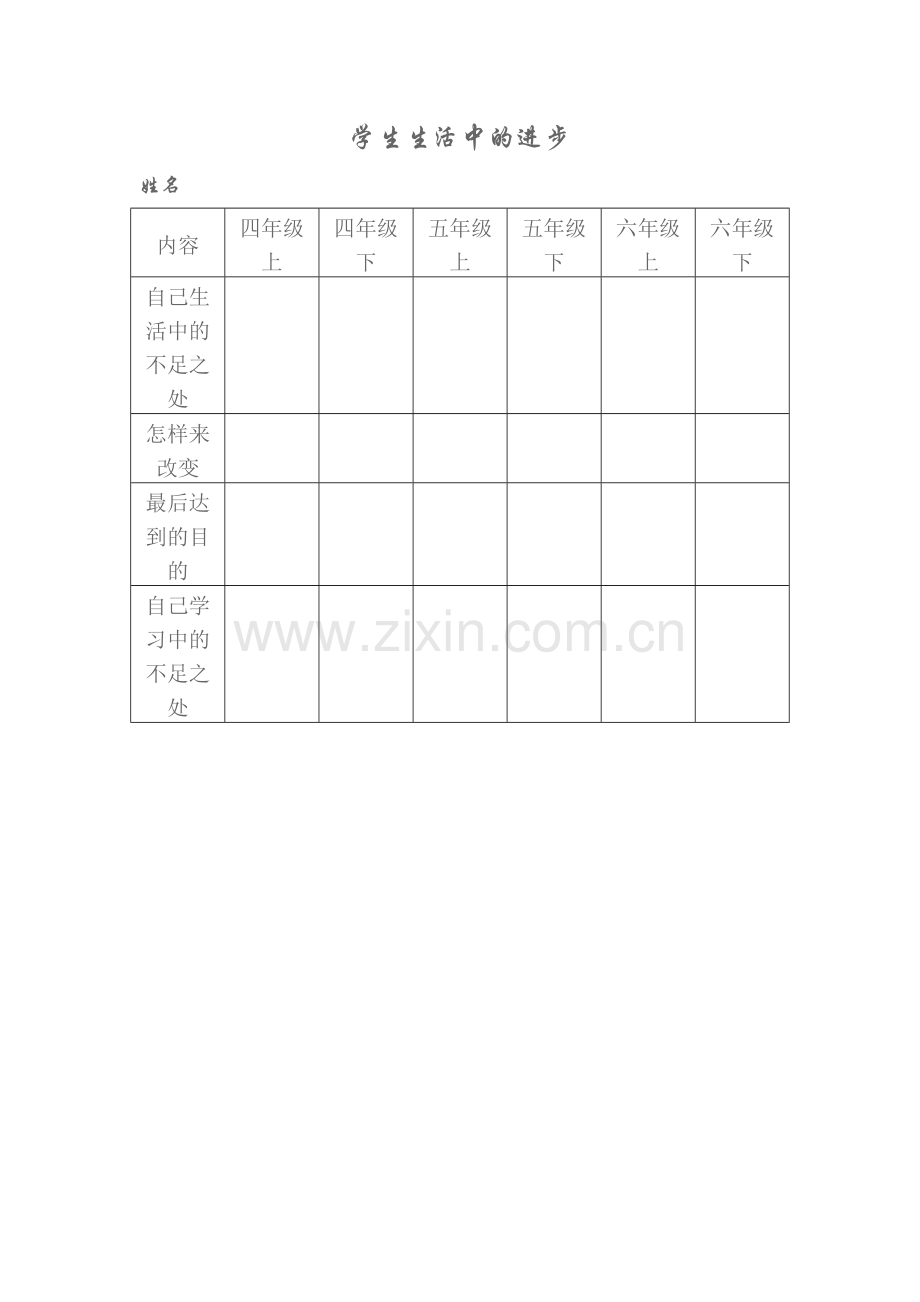 学生生活中的进步

姓名

| 内容 | 四年级上 | 四年级下 | 五年级上 | 五年级下 | 六年级上 | 六年级下 |
|---|---|---|---|---|---|---|
| 自己生活中的不足之处 | | | | | | |
| 怎样来改变 | | | | | | |
| 最后达到的目的 | | | | | | |
| 自己学习中的不足之处 | | | | | | |

www.zixin.com.cn